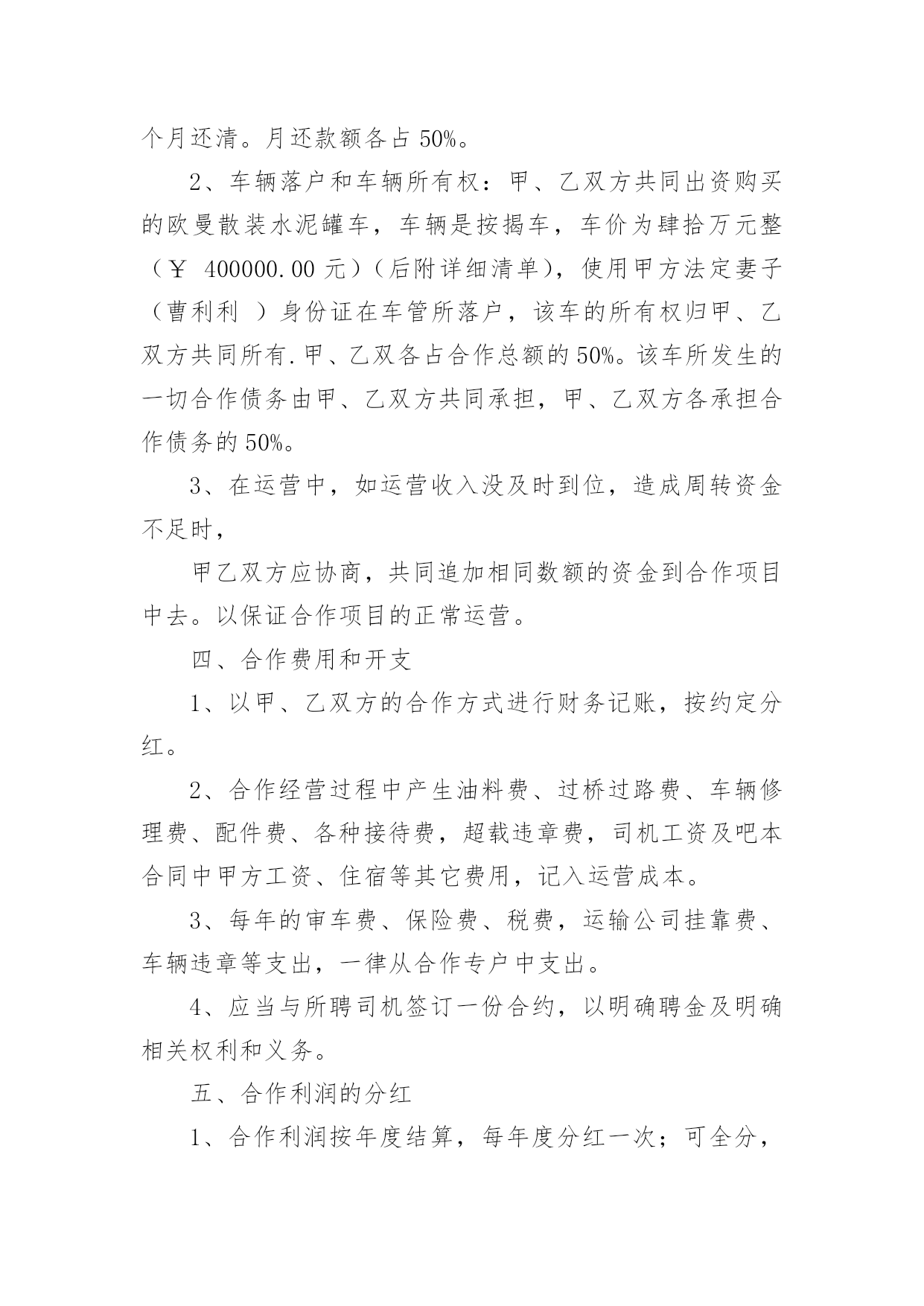 个月还清。月还款额各占 50%。

2、车辆落户和车辆所有权：甲、乙双方共同出资购买的欧曼散装水泥罐车，车辆是按揭车，车价为肆拾万元整（￥ 400000.00 元）（后附详细清单），使用甲方法定妻子（曹利利 ）身份证在车管所落户，该车的所有权归甲、乙双方共同所有.甲、乙双各占合作总额的 50%。该车所发生的一切合作债务由甲、乙双方共同承担，甲、乙双方各承担合作债务的 50%。

3、在运营中，如运营收入没及时到位，造成周转资金不足时，

甲乙双方应协商，共同追加相同数额的资金到合作项目中去。以保证合作项目的正常运营。

四、合作费用和开支

1、以甲、乙双方的合作方式进行财务记账，按约定分红。

2、合作经营过程中产生油料费、过桥过路费、车辆修理费、配件费、各种接待费，超载违章费，司机工资及吧本合同中甲方工资、住宿等其它费用，记入运营成本。

3、每年的审车费、保险费、税费，运输公司挂靠费、车辆违章等支出，一律从合作专户中支出。

4、应当与所聘司机签订一份合约，以明确聘金及明确相关权利和义务。

五、合作利润的分红

1、合作利润按年度结算，每年度分红一次；可全分，